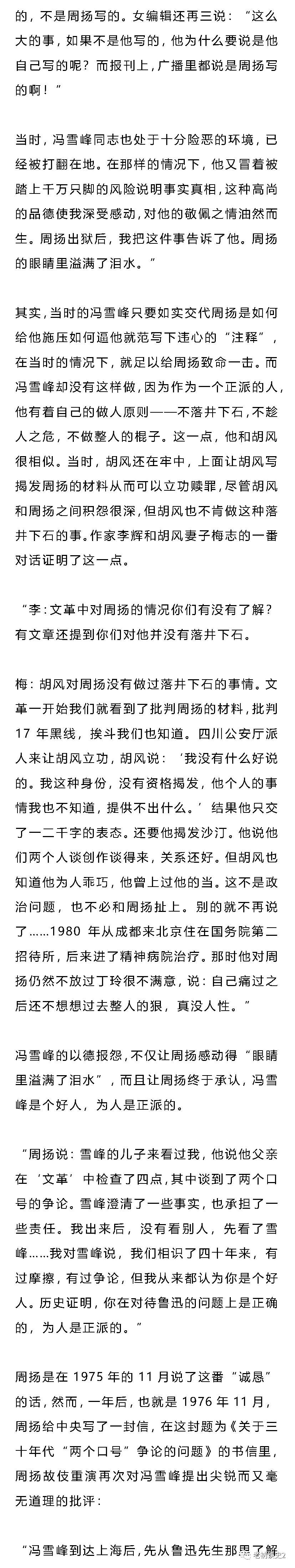 的，不是周扬写的。女编辑还再三说：“这么大的事，如果不是他写的，他为什么要说是他自己写的呢？而报刊上，广播里都说是周扬写的啊！”

当时，冯雪峰同志也处于十分险恶的环境，已经被打翻在地。在那样的情况下，他又冒着被踏上千万只脚的风险说明事实真相，这种高尚的品德使我深受感动，对他的敬佩之情油然而生。周扬出狱后，我把这件事告诉了他。周扬的眼睛里溢满了泪水。”

其实，当时的冯雪峰只要如实交代周扬是如何给他施压如何逼他就范写下违心的“注释”，在当时的情况下，就足以给周扬致命一击。而冯雪峰却没有这样做，因为作为一个正派的人，他有着自己的做人原则——不落井下石，不趁人之危，不做整人的棍子。这一点，他和胡风很相似。当时，胡风还在牢中，上面让胡风写揭发周扬的材料从而可以立功赎罪，尽管胡风和周扬之间积怨很深，但胡风也不肯做这种落井下石的事。作家李辉和胡风妻子梅志的一番对话证明了这一点。

“李：文革中对周扬的情况你们有没有了解？有文章还提到你们对他并没有落井下石。

梅：胡风对周扬没有做过落井下石的事情。文革一开始我们就看到了批判周扬的材料，批判17年黑线，挨斗我们也知道。四川公安厅派人来让胡风立功，胡风说：‘我没有什么好说的。我这种身份，没有资格揭发，他个人的事情我也不知道，提供不出什么。’结果他只交了一二千字的表态。还要他揭发沙汀。他说他们两个人谈创作谈得来，关系还好。但胡风也知道他为人乖巧，他曾上过他的当。这不是政治问题，也不必和周扬扯上。别的就不再说了……1980年从成都来北京住在国务院第二招待所，后来进了精神病院治疗。那时他对周扬仍然不放过丁玲很不满意，说：自己痛过之后还不想想过去整人的狠，真没人性。”

冯雪峰的以德报怨，不仅让周扬感动得“眼睛里溢满了泪水”，而且让周扬终于承认，冯雪峰是个好人，为人是正派的。

“周扬说：雪峰的儿子来看过我，他说他父亲在‘文革’中检查了四点，其中谈到了两个口号的争论。雪峰澄清了一些事实，也承担了一些责任。我出来后，没有看别人，先看了雪峰……我对雪峰说，我们相识了四十年来，有过摩擦，有过争论，但我从来都认为你是个好人。历史证明，你在对待鲁迅的问题上是正确的，为人是正派的。”

周扬是在1975年的11月说了这番“诚恳”的话，然而，一年后，也就是1976年11月，周扬给中央写了一封信，在这封题为《关于三十年代“两个口号”争论的问题》的书信里，周扬故伎重演再次对冯雪峰提出尖锐而又毫无道理的批评：

“冯雪峰到达上海后，先从鲁迅先生那里了解